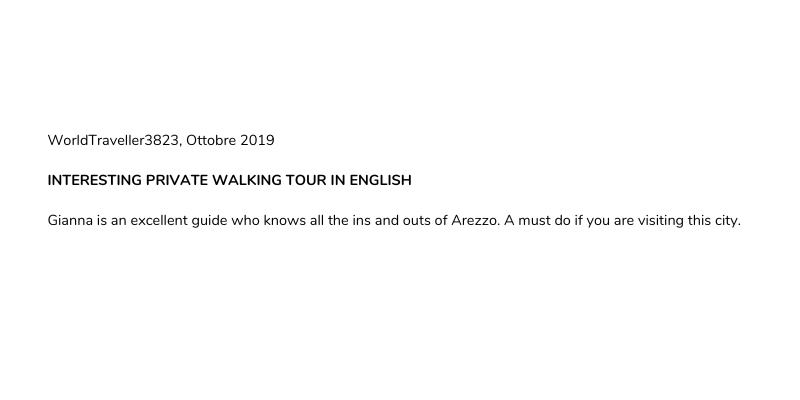 WorldTraveller3823, Ottobre 2019

INTERESTING PRIVATE WALKING TOUR IN ENGLISH

Gianna is an excellent guide who knows all the ins and outs of Arezzo. A must do if you are visiting this city.